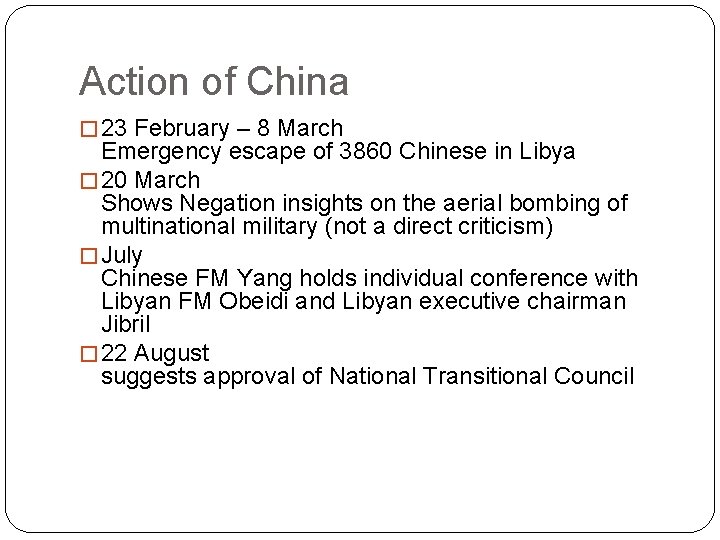 Action of China

□ 23 February – 8 March
Emergency escape of 3860 Chinese in Libya

□ 20 March
Shows Negation insights on the aerial bombing of multinational military (not a direct criticism)

□ July
Chinese FM Yang holds individual conference with Libyan FM Obeidi and Libyan executive chairman Jibril

□ 22 August
suggests approval of National Transitional Council